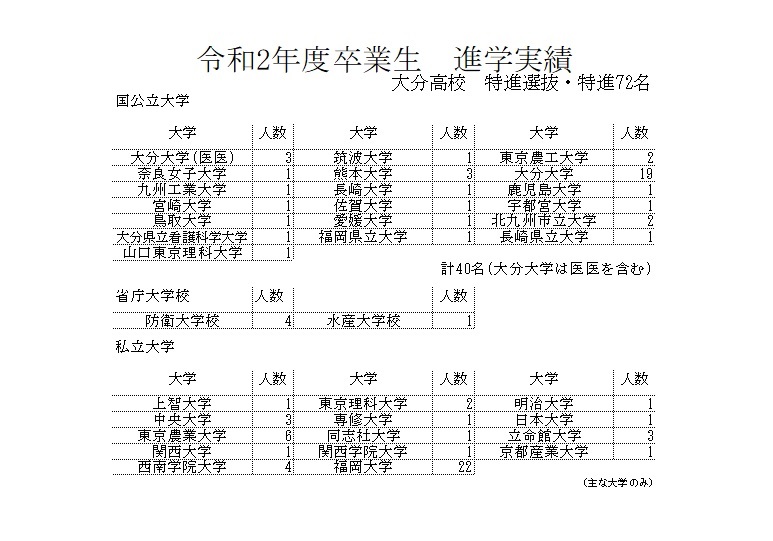 令和2年度卒業生　進学実績

大分高校　特進選抜・特進72名

国公立大学

| 大学 | 人数 | 大学 | 人数 | 大学 | 人数 |
|---|---|---|---|---|---|
| 大分大学(医医) | 3 | 筑波大学 | 1 | 東京農工大学 | 2 |
| 奈良女子大学 | 1 | 熊本大学 | 3 | 大分大学 | 19 |
| 九州工業大学 | 1 | 長崎大学 | 1 | 鹿児島大学 | 1 |
| 宮崎大学 | 1 | 佐賀大学 | 1 | 宇都宮大学 | 1 |
| 鳥取大学 | 1 | 愛媛大学 | 1 | 北九州市立大学 | 2 |
| 大分県立看護科学大学 | 1 | 福岡県立大学 | 1 | 長崎県立大学 | 1 |
| 山口東京理科大学 | 1 | | | | |

計40名(大分大学は医医を含む)

| 省庁大学校 | 人数 | | 人数 |
|---|---|---|---|
| 防衛大学校 | 4 | 水産大学校 | 1 |

私立大学

| 大学 | 人数 | 大学 | 人数 | 大学 | 人数 |
|---|---|---|---|---|---|
| 上智大学 | 1 | 東京理科大学 | 2 | 明治大学 | 1 |
| 中央大学 | 3 | 専修大学 | 1 | 日本大学 | 1 |
| 東京農業大学 | 6 | 同志社大学 | 1 | 立命館大学 | 3 |
| 関西大学 | 1 | 関西学院大学 | 1 | 京都産業大学 | 1 |
| 西南学院大学 | 4 | 福岡大学 | 22 | | |

(主な大学のみ)